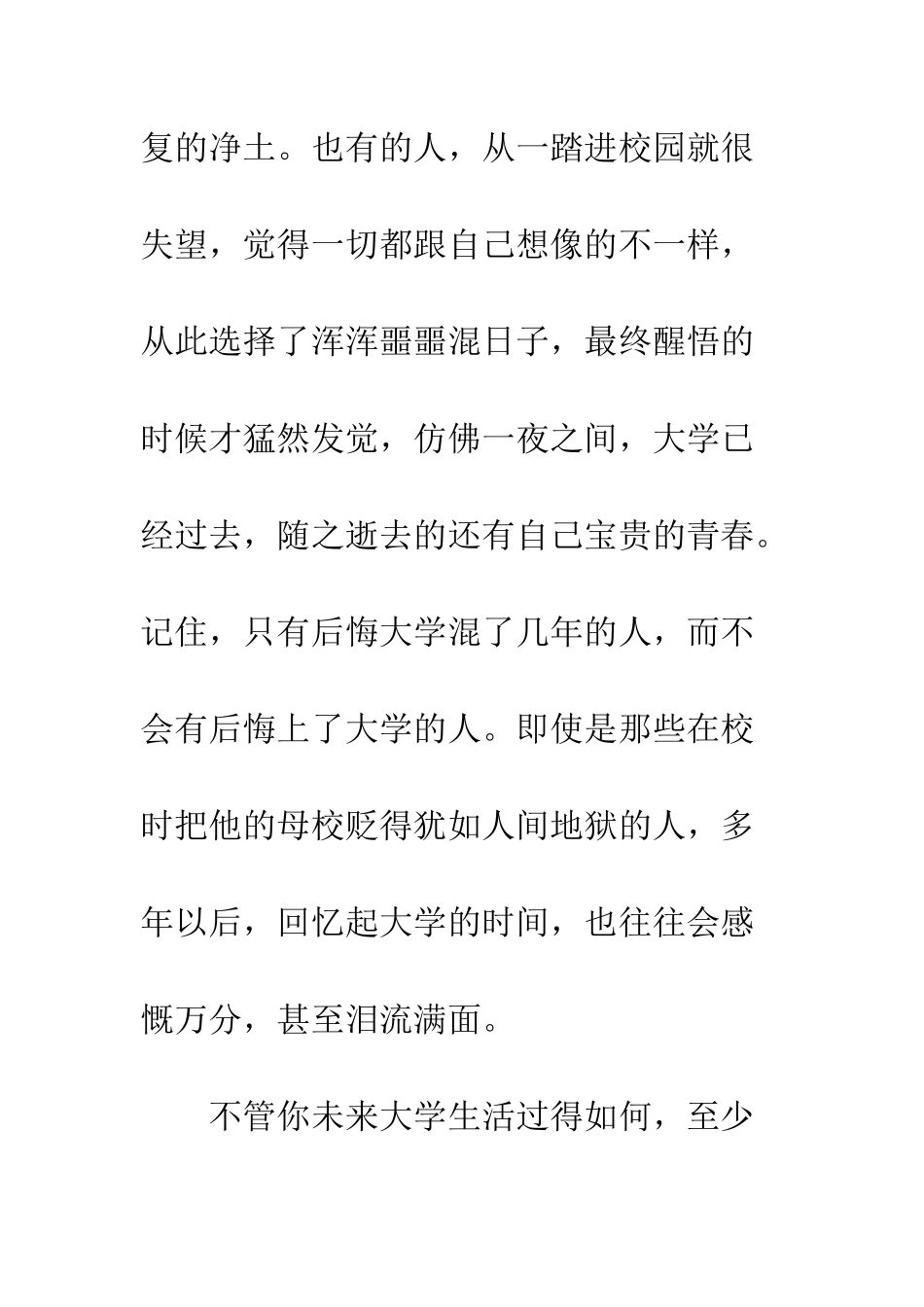 复的净土。也有的人，从一踏进校园就很失望，觉得一切都跟自己想像的不一样，从此选择了浑浑噩噩混日子，最终醒悟的时候才猛然发觉，仿佛一夜之间，大学已经过去，随之逝去的还有自己宝贵的青春。记住，只有后悔大学混了几年的人，而不会有后悔上了大学的人。即使是那些在校时把他的母校贬得犹如人间地狱的人，多年以后，回忆起大学的时间，也往往会感慨万分，甚至泪流满面。

不管你未来大学生活过得如何，至少